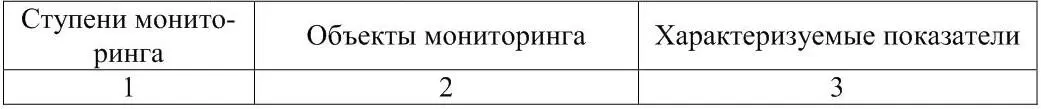 | Ступени мониторинга | Объекты мониторинга | Характеризуемые показатели |
|---|---|---|
| 1 | 2 | 3 |